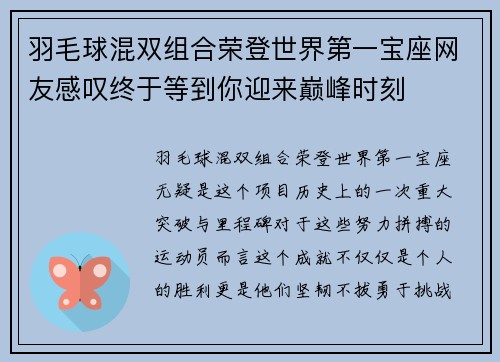 羽毛球混双组合荣登世界第一宝座网友感叹终于等到你迎来巅峰时刻

羽毛球混双组合荣登世界第一宝座无疑是这个项目历史上的一次重大突破与里程碑对于这些努力拼搏的运动员而言这个成就不仅仅是个人的胜利更是他们坚韧不拔勇于挑战